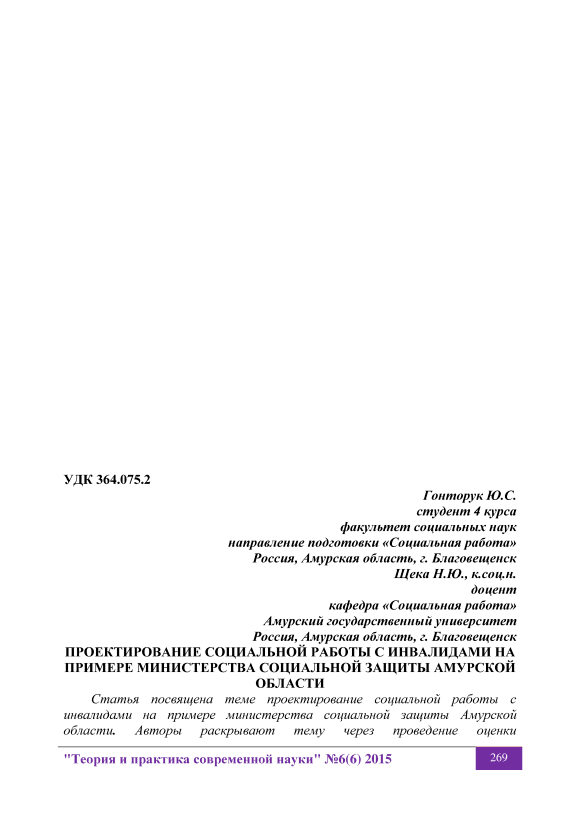 УДК 364.075.2

Гонторук Ю.С.
студент 4 курса
факультет социальных наук
направление подготовки «Социальная работа»
Россия, Амурская область, г. Благовещенск
Щека Н.Ю., к.соц.н.
доцент
кафедра «Социальная работа»
Амурский государственный университет
Россия, Амурская область, г. Благовещенск

ПРОЕКТИРОВАНИЕ СОЦИАЛЬНОЙ РАБОТЫ С ИНВАЛИДАМИ НА ПРИМЕРЕ МИНИСТЕРСТВА СОЦИАЛЬНОЙ ЗАЩИТЫ АМУРСКОЙ ОБЛАСТИ

Статья посвящена теме проектирование социальной работы с инвалидами на примере министерства социальной защиты Амурской области. Авторы раскрывают тему через проведение оценки

"Теория и практика современной науки" №6(6) 2015

269